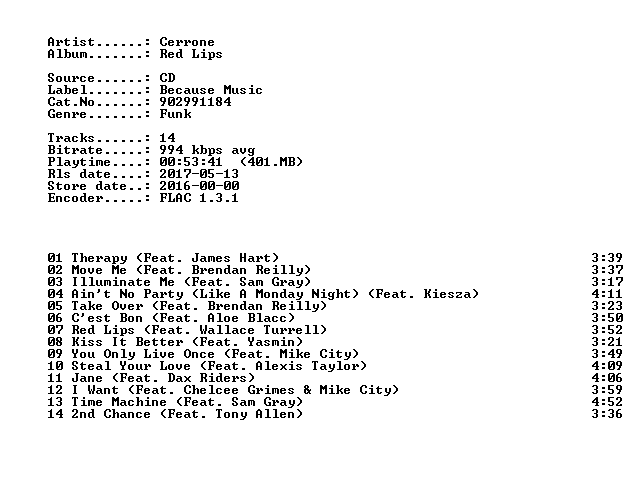 Artist......: Cerrone
Album.......: Red Lips

Source......: CD
Label.......: Because Music
Cat.No......: 902991184
Genre.......: Funk

Tracks......: 14
Bitrate.....: 994 kbps avg
Playtime....: 00:53:41 (401.MB)
Rls date....: 2017-05-13
Store date..: 2016-00-00
Encoder.....: FLAC 1.3.1

01 Therapy (Feat. James Hart) 3:39
02 Move Me (Feat. Brendan Reilly) 3:37
03 Illuminate Me (Feat. Sam Gray) 3:17
04 Ain't No Party (Like A Monday Night) (Feat. Kiesza) 4:11
05 Take Over (Feat. Brendan Reilly) 3:23
06 C'est Bon (Feat. Aloe Blacc) 3:50
07 Red Lips (Feat. Wallace Turrell) 3:52
08 Kiss It Better (Feat. Yasmin) 3:21
09 You Only Live Once (Feat. Mike City) 3:49
10 Steal Your Love (Feat. Alexis Taylor) 4:09
11 Jane (Feat. Dax Riders) 4:06
12 I Want (Feat. Chelcee Grimes & Mike City) 3:59
13 Time Machine (Feat. Sam Gray) 4:52
14 2nd Chance (Feat. Tony Allen) 3:36